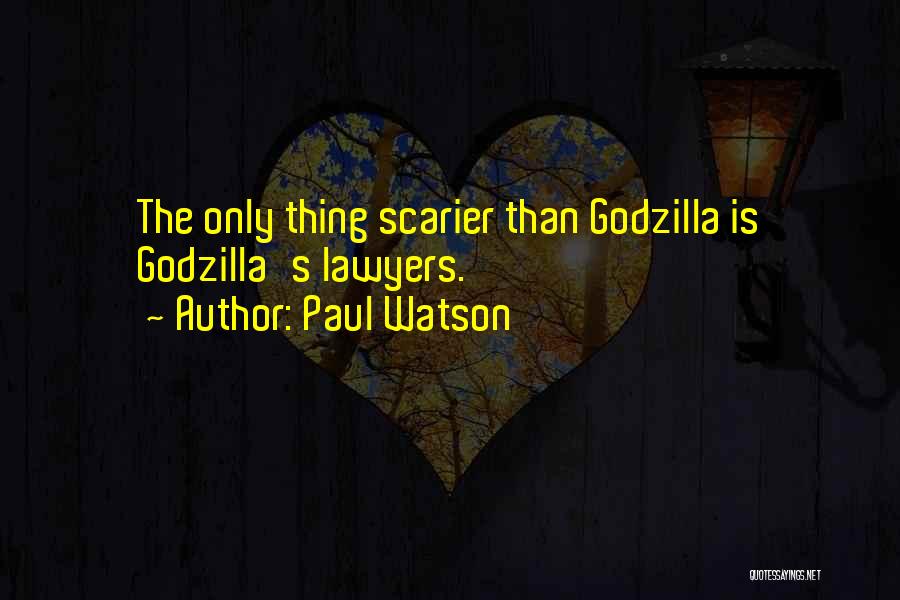 The only thing scarier than Godzilla is Godzilla s lawyers.
~ Author: Paul Watson

QUOTESSAYINGS.NET